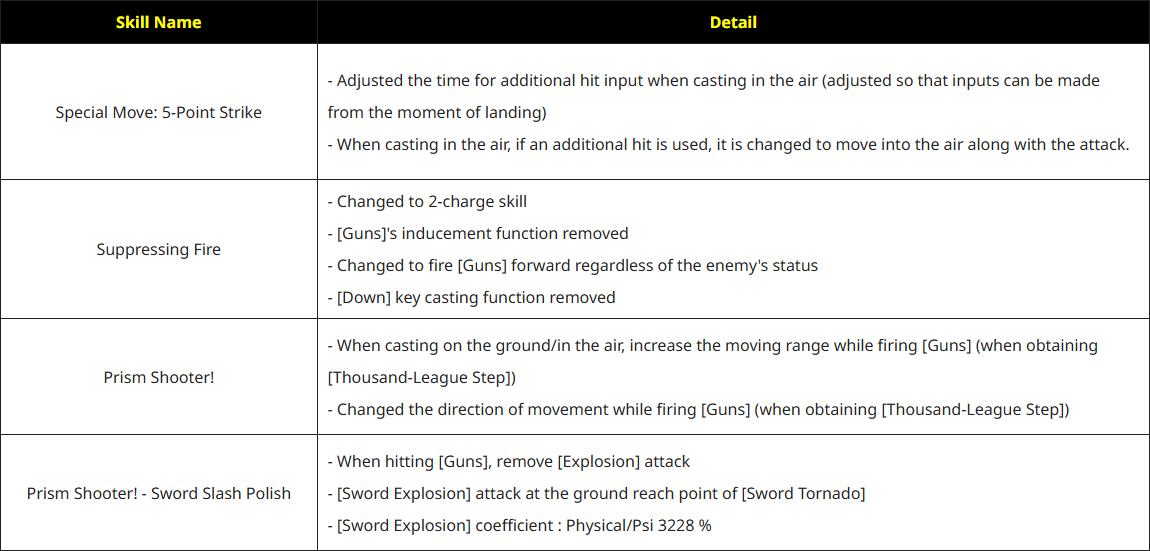 | Skill Name | Detail |
|---|---|
| Special Move: 5-Point Strike | - Adjusted the time for additional hit input when casting in the air (adjusted so that inputs can be made from the moment of landing)<br>- When casting in the air, if an additional hit is used, it is changed to move into the air along with the attack. |
| Suppressing Fire | - Changed to 2-charge skill<br>- [Guns]'s inducement function removed<br>- Changed to fire [Guns] forward regardless of the enemy's status<br>- [Down] key casting function removed |
| Prism Shooter! | - When casting on the ground/in the air, increase the moving range while firing [Guns] (when obtaining [Thousand-League Step])<br>- Changed the direction of movement while firing [Guns] (when obtaining [Thousand-League Step]) |
| Prism Shooter! - Sword Slash Polish | - When hitting [Guns], remove [Explosion] attack<br>- [Sword Explosion] attack at the ground reach point of [Sword Tornado]<br>- [Sword Explosion] coefficient : Physical/Psi 3228 % |